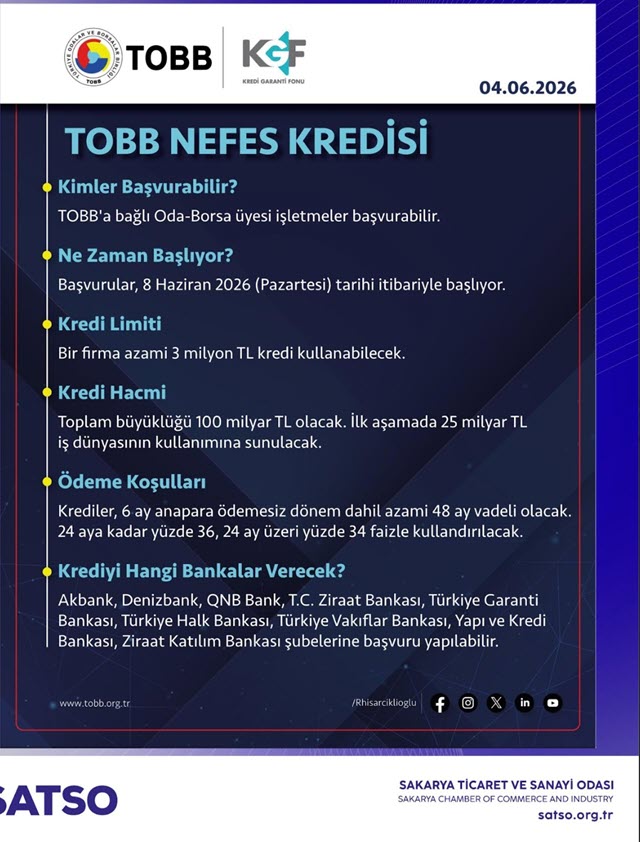 TÜRKİYE ODALAR VE BORSALAR BİRLİĞİ TOBB

TOBB

KGF
KREDİ GARANTİ FONU

04.06.2026

TOBB NEFES KREDİSİ

Kimler Başvurabilir?
TOBB'a bağlı Oda-Borsa üyesi işletmeler başvurabilir.

Ne Zaman Başlıyor?
Başvurular, 8 Haziran 2026 (Pazartesi) tarihi itibariyle başlıyor.

Kredi Limiti
Bir firma azami 3 milyon TL kredi kullanabilecek.

Kredi Hacmi
Toplam büyüklüğü 100 milyar TL olacak. İlk aşamada 25 milyar TL iş dünyasının kullanımına sunulacak.

Ödeme Koşulları
Krediler, 6 ay anapara ödemesiz dönem dahil azami 48 ay vadeli olacak. 24 aya kadar yüzde 36, 24 ay üzeri yüzde 34 faizle kullandırılacak.

Krediyi Hangi Bankalar Verecek?
Akbank, Denizbank, QNB Bank, T.C. Ziraat Bankası, Türkiye Garanti Bankası, Türkiye Halk Bankası, Türkiye Vakıflar Bankası, Yapı ve Kredi Bankası, Ziraat Katılım Bankası şubelerine başvuru yapılabilir.

www.tobb.org.tr

/Rhisarciklioglu

SATSO

SAKARYA TİCARET VE SANAYİ ODASI
SAKARYA CHAMBER OF COMMERCE AND INDUSTRY
satso.org.tr